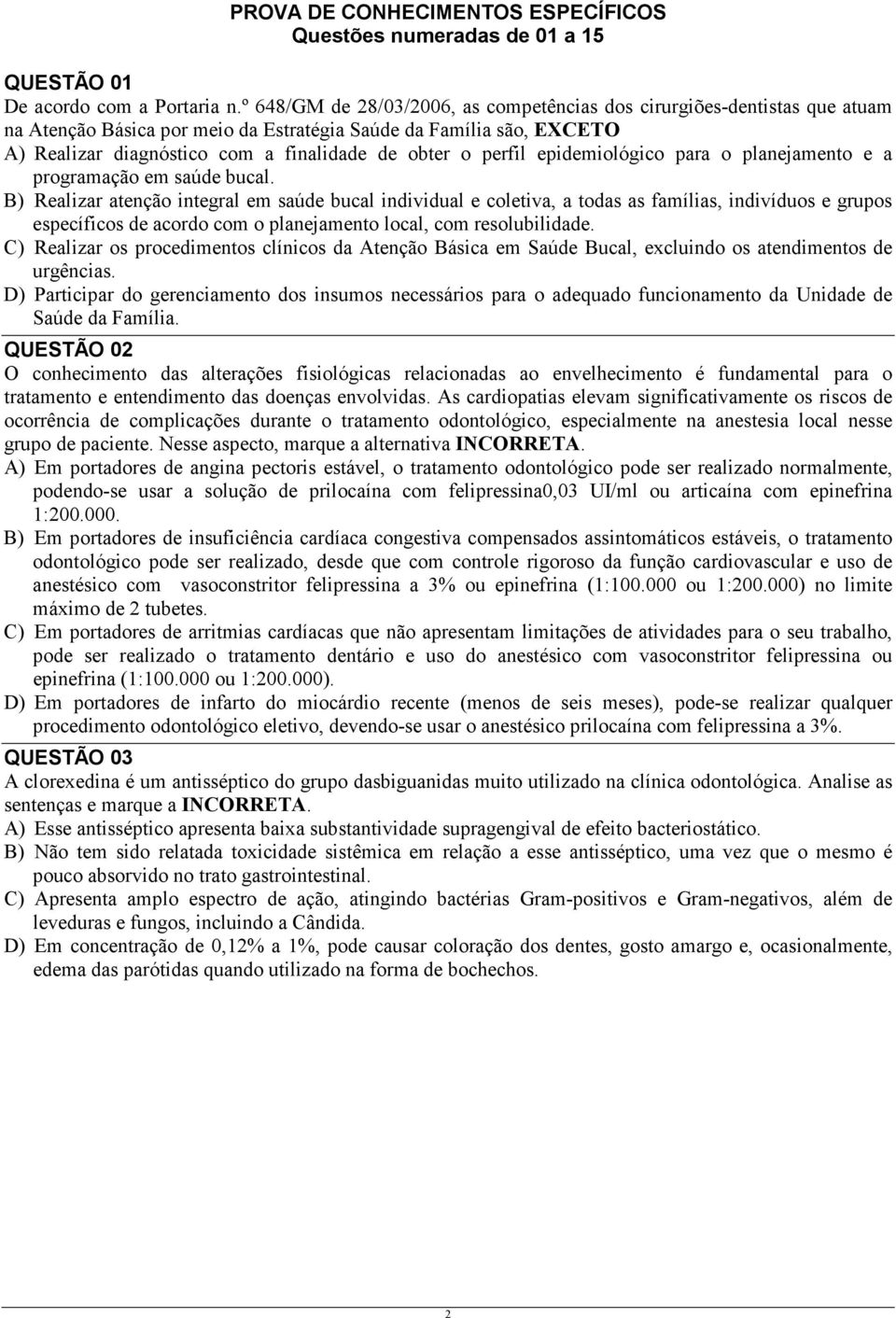 PROVA DE CONHECIMENTOS ESPECÍFICOS
Questões numeradas de 01 a 15

QUESTÃO 01
De acordo com a Portaria n.º 648/GM de 28/03/2006, as competências dos cirurgiões-dentistas que atuam na Atenção Básica por meio da Estratégia Saúde da Família são, EXCETO
A) Realizar diagnóstico com a finalidade de obter o perfil epidemiológico para o planejamento e a programação em saúde bucal.
B) Realizar atenção integral em saúde bucal individual e coletiva, a todas as famílias, indivíduos e grupos específicos de acordo com o planejamento local, com resolubilidade.
C) Realizar os procedimentos clínicos da Atenção Básica em Saúde Bucal, excluindo os atendimentos de urgências.
D) Participar do gerenciamento dos insumos necessários para o adequado funcionamento da Unidade de Saúde da Família.

QUESTÃO 02
O conhecimento das alterações fisiológicas relacionadas ao envelhecimento é fundamental para o tratamento e entendimento das doenças envolvidas. As cardiopatias elevam significativamente os riscos de ocorrência de complicações durante o tratamento odontológico, especialmente na anestesia local nesse grupo de paciente. Nesse aspecto, marque a alternativa INCORRETA.
A) Em portadores de angina pectoris estável, o tratamento odontológico pode ser realizado normalmente, podendo-se usar a solução de prilocaína com felipressina0,03 UI/ml ou articaína com epinefrina 1:200.000.
B) Em portadores de insuficiência cardíaca congestiva compensados assintomáticos estáveis, o tratamento odontológico pode ser realizado, desde que com controle rigoroso da função cardiovascular e uso de anestésico com vasoconstritor felipressina a 3% ou epinefrina (1:100.000 ou 1:200.000) no limite máximo de 2 tubetes.
C) Em portadores de arritmias cardíacas que não apresentam limitações de atividades para o seu trabalho, pode ser realizado o tratamento dentário e uso do anestésico com vasoconstritor felipressina ou epinefrina (1:100.000 ou 1:200.000).
D) Em portadores de infarto do miocárdio recente (menos de seis meses), pode-se realizar qualquer procedimento odontológico eletivo, devendo-se usar o anestésico prilocaína com felipressina a 3%.

QUESTÃO 03
A clorexedina é um antisséptico do grupo dasbiguanidas muito utilizado na clínica odontológica. Analise as sentenças e marque a INCORRETA.
A) Esse antisséptico apresenta baixa substantividade supragengival de efeito bacteriostático.
B) Não tem sido relatada toxicidade sistêmica em relação a esse antisséptico, uma vez que o mesmo é pouco absorvido no trato gastrointestinal.
C) Apresenta amplo espectro de ação, atingindo bactérias Gram-positivos e Gram-negativos, além de leveduras e fungos, incluindo a Cândida.
D) Em concentração de 0,12% a 1%, pode causar coloração dos dentes, gosto amargo e, ocasionalmente, edema das parótidas quando utilizado na forma de bochechos.

2